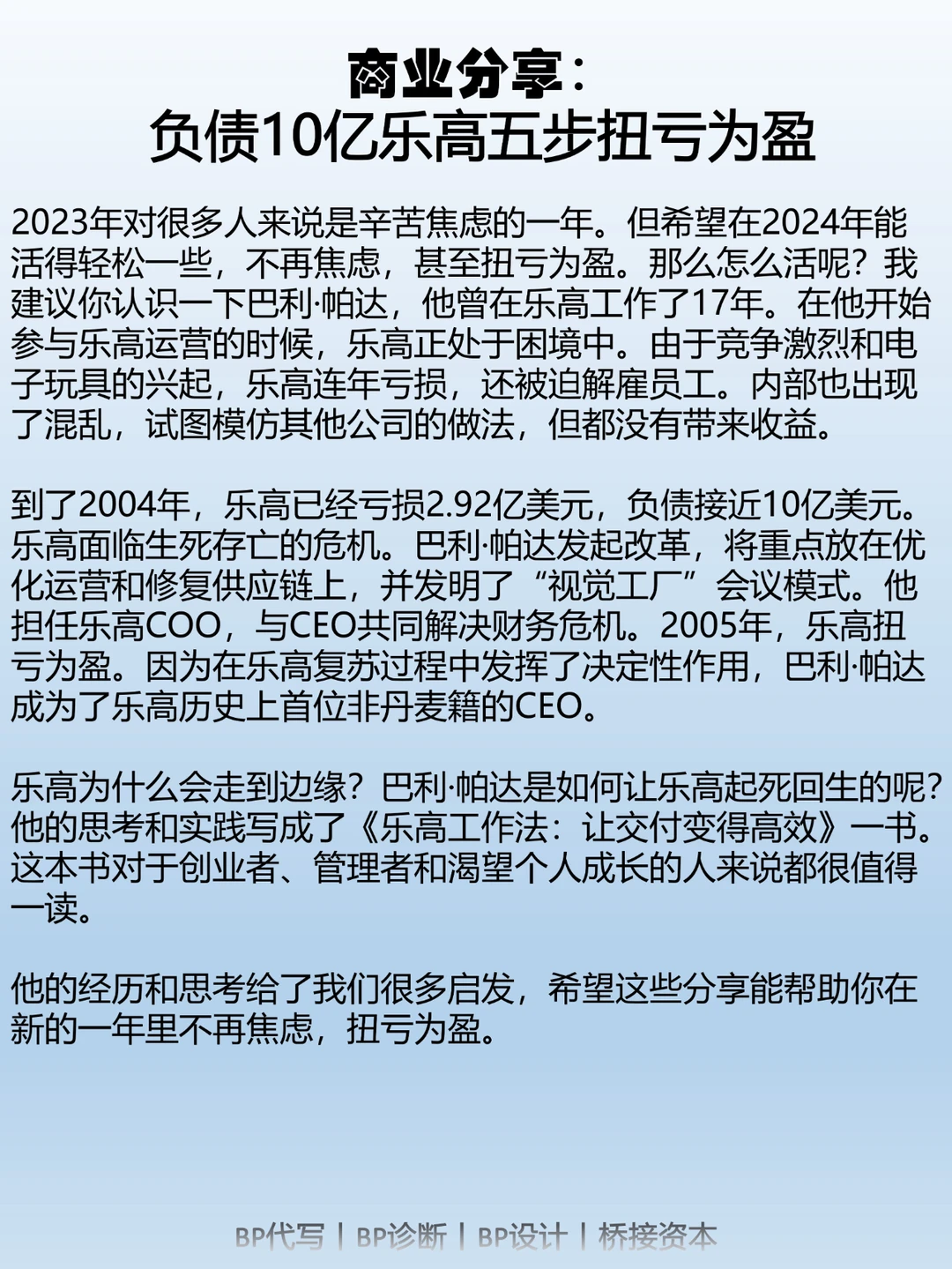 商业分享：
负债10亿乐高五步扭亏为盈

2023年对很多人来说是辛苦焦虑的一年。但希望在2024年能活得轻松一些，不再焦虑，甚至扭亏为盈。那么怎么活呢？我建议你认识一下巴利·帕达，他曾在乐高工作了17年。在他开始参与乐高运营的时候，乐高正处于困境中。由于竞争激烈和电子玩具的兴起，乐高连年亏损，还被迫解雇员工。内部也出现了混乱，试图模仿其他公司的做法，但都没有带来收益。

到了2004年，乐高已经亏损2.92亿美元，负债接近10亿美元。乐高面临生死存亡的危机。巴利·帕达发起改革，将重点放在优化运营和修复供应链上，并发明了“视觉工厂”会议模式。他担任乐高COO，与CEO共同解决财务危机。2005年，乐高扭亏为盈。因为在乐高复苏过程中发挥了决定性作用，巴利·帕达成为了乐高历史上首位非丹麦籍的CEO。

乐高为什么会走到边缘？巴利·帕达是如何让乐高起死回生的呢？他的思考和实践写成了《乐高工作法：让交付变得高效》一书。这本书对于创业者、管理者和渴望个人成长的人来说都很值得一读。

他的经历和思考给了我们很多启发，希望这些分享能帮助你在新的一年里不再焦虑，扭亏为盈。

BP代写 | BP诊断 | BP设计 | 桥接资本